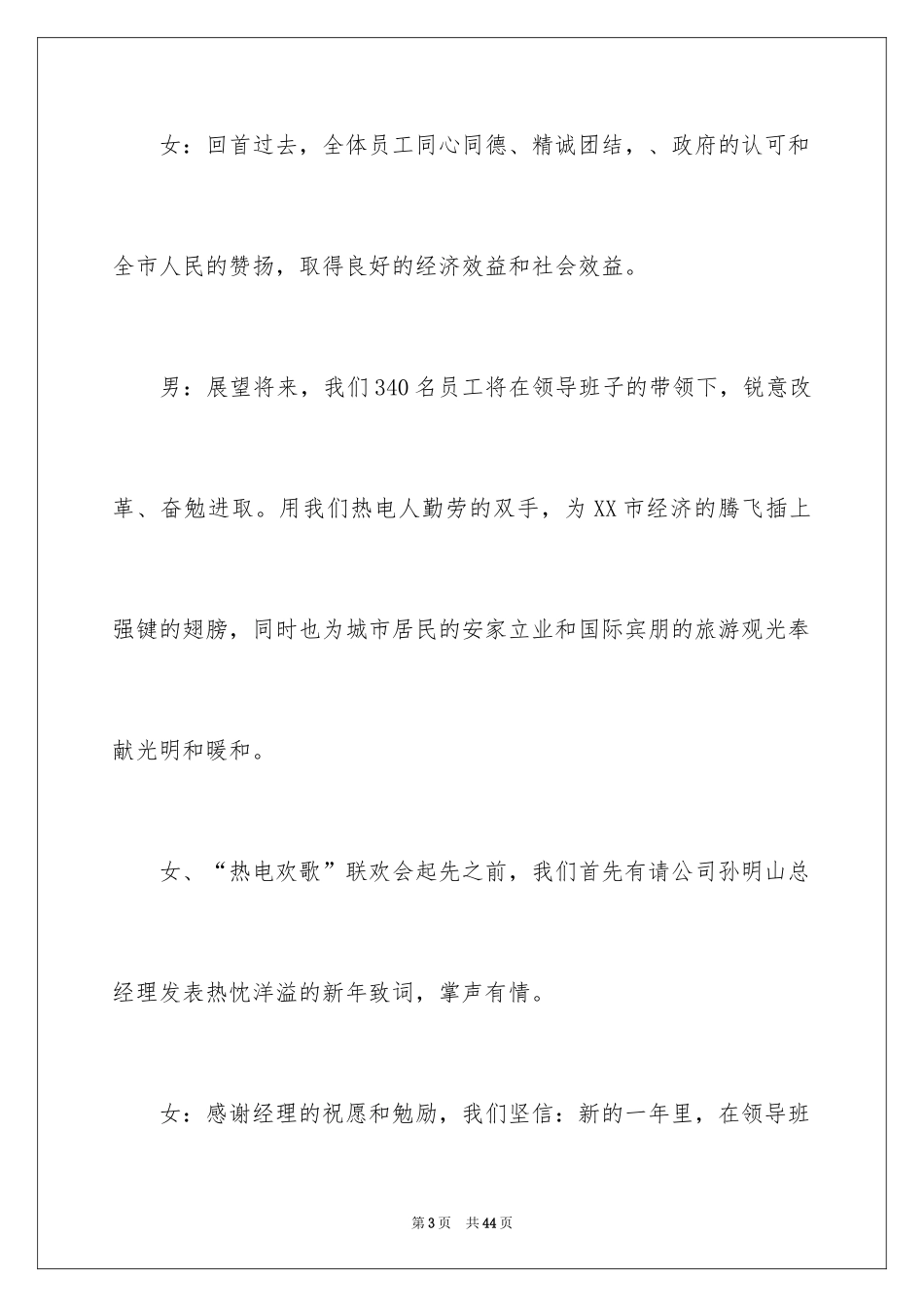 女：回首过去，全体员工同心同德、精诚团结，、政府的认可和全市人民的赞扬，取得良好的经济效益和社会效益。

男：展望将来，我们340名员工将在领导班子的带领下，锐意改革、奋勉进取。用我们热电人勤劳的双手，为XX市经济的腾飞插上强键的翅膀，同时也为城市居民的安家立业和国际宾朋的旅游观光奉献光明和暖和。

女、“热电欢歌”联欢会起先之前，我们首先有请公司孙明山总经理发表热忱洋溢的新年致词，掌声有情。

女：感谢经理的祝愿和勉励，我们坚信：新的一年里，在领导班

第3页　共44页